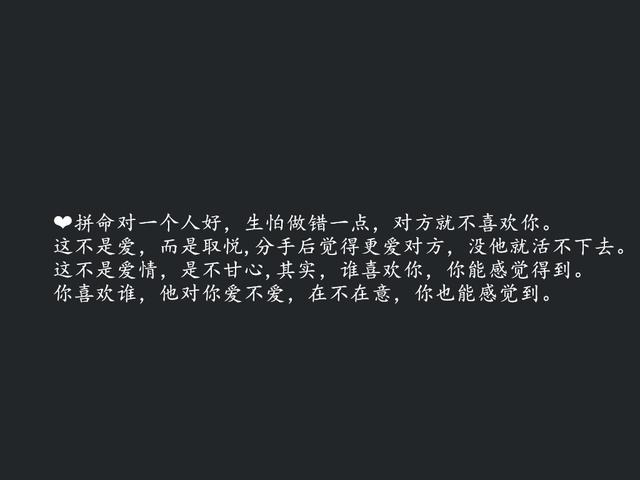 ❤拼命对一个人好，生怕做错一点，对方就不喜欢你。
这不是爱，而是取悦，分手后觉得更爱对方，没他就活不下去。
这不是爱情，是不甘心，其实，谁喜欢你，你能感觉得到。
你喜欢谁，他对你爱不爱，在不在意，你也能感觉到。